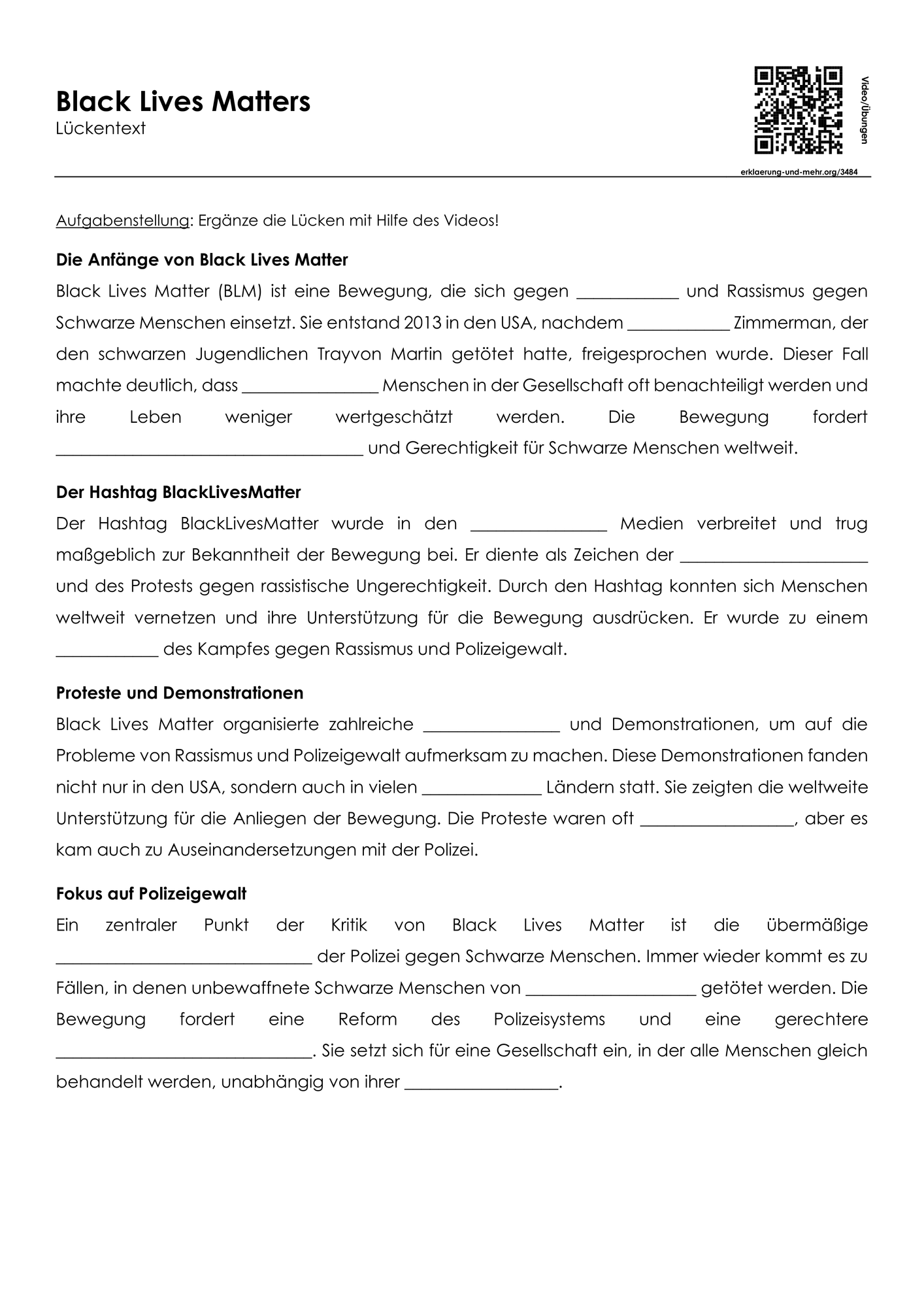 Black Lives Matters
Lückentext

Video/Übungen

erklaerung-und-mehr.org/3484

Aufgabenstellung: Ergänze die Lücken mit Hilfe des Videos!

Die Anfänge von Black Lives Matter

Black Lives Matter (BLM) ist eine Bewegung, die sich gegen ____________ und Rassismus gegen Schwarze Menschen einsetzt. Sie entstand 2013 in den USA, nachdem ____________ Zimmerman, der den schwarzen Jugendlichen Trayvon Martin getötet hatte, freigesprochen wurde. Dieser Fall machte deutlich, dass ________________ Menschen in der Gesellschaft oft benachteiligt werden und ihre Leben weniger wertgeschätzt werden. Die Bewegung fordert ____________________________________ und Gerechtigkeit für Schwarze Menschen weltweit.

Der Hashtag BlackLivesMatter

Der Hashtag BlackLivesMatter wurde in den ________________ Medien verbreitet und trug maßgeblich zur Bekanntheit der Bewegung bei. Er diente als Zeichen der ______________________ und des Protests gegen rassistische Ungerechtigkeit. Durch den Hashtag konnten sich Menschen weltweit vernetzen und ihre Unterstützung für die Bewegung ausdrücken. Er wurde zu einem ____________ des Kampfes gegen Rassismus und Polizeigewalt.

Proteste und Demonstrationen

Black Lives Matter organisierte zahlreiche ________________ und Demonstrationen, um auf die Probleme von Rassismus und Polizeigewalt aufmerksam zu machen. Diese Demonstrationen fanden nicht nur in den USA, sondern auch in vielen ______________ Ländern statt. Sie zeigten die weltweite Unterstützung für die Anliegen der Bewegung. Die Proteste waren oft __________________, aber es kam auch zu Auseinandersetzungen mit der Polizei.

Fokus auf Polizeigewalt

Ein zentraler Punkt der Kritik von Black Lives Matter ist die übermäßige ______________________________ der Polizei gegen Schwarze Menschen. Immer wieder kommt es zu Fällen, in denen unbewaffnete Schwarze Menschen von ____________________ getötet werden. Die Bewegung fordert eine Reform des Polizeisystems und eine gerechtere ______________________________. Sie setzt sich für eine Gesellschaft ein, in der alle Menschen gleich behandelt werden, unabhängig von ihrer __________________.